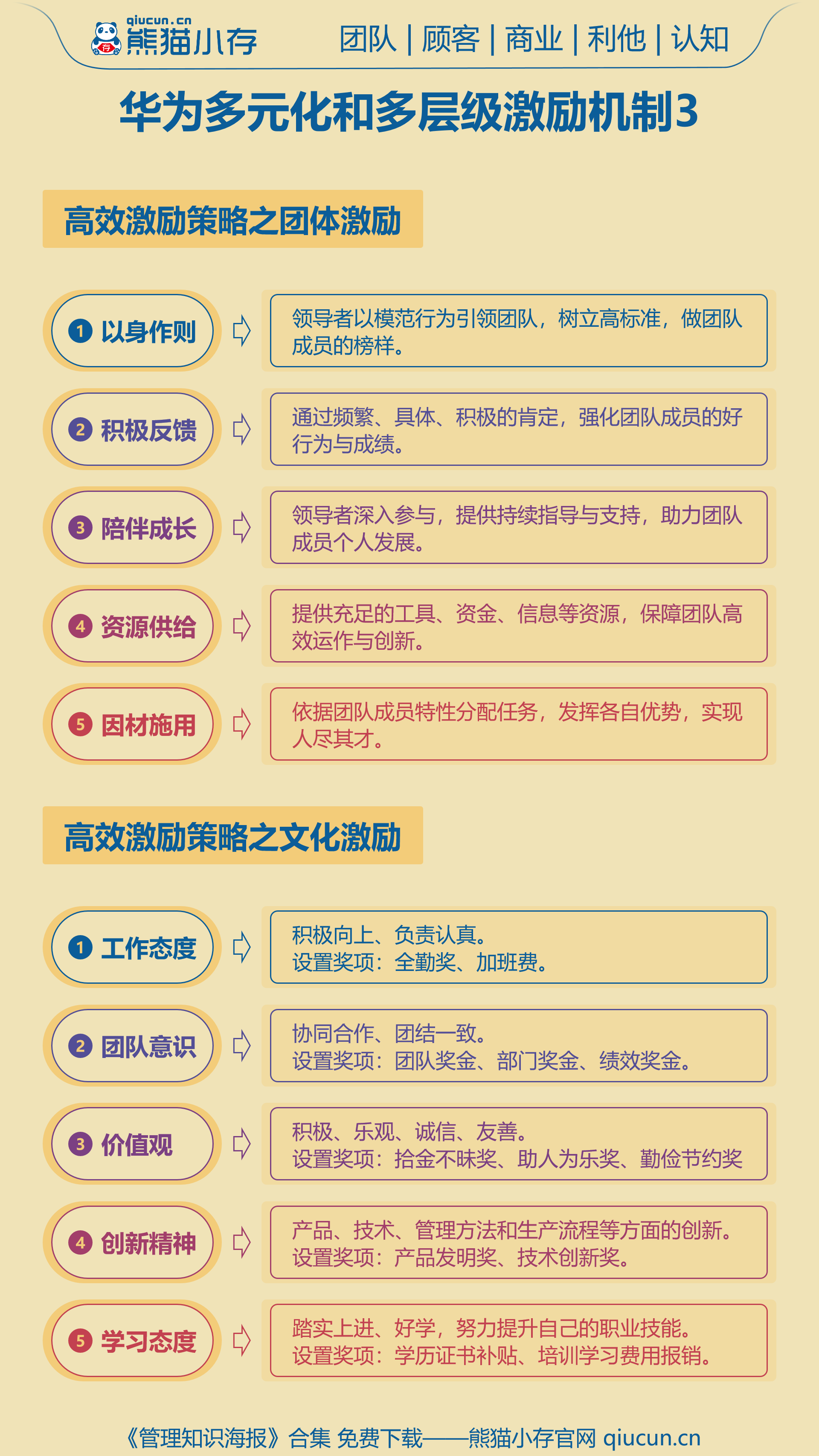 qiucun.cn
熊猫小存

团队 | 顾客 | 商业 | 利他 | 认知

华为多元化和多层级激励机制3

高效激励策略之团体激励

1 以身作则

领导者以模范行为引领团队，树立高标准，做团队成员的榜样。

2 积极反馈

通过频繁、具体、积极的肯定，强化团队成员的好行为与成绩。

3 陪伴成长

领导者深入参与，提供持续指导与支持，助力团队成员个人发展。

4 资源供给

提供充足的工具、资金、信息等资源，保障团队高效运作与创新。

5 因材施用

依据团队成员特性分配任务，发挥各自优势，实现人尽其才。

高效激励策略之文化激励

1 工作态度

积极向上、负责认真。
设置奖项：全勤奖、加班费。

2 团队意识

协同合作、团结一致。
设置奖项：团队奖金、部门奖金、绩效奖金。

3 价值观

积极、乐观、诚信、友善。
设置奖项：拾金不昧奖、助人为乐奖、勤俭节约奖

4 创新精神

产品、技术、管理方法和生产流程等方面的创新。
设置奖项：产品发明奖、技术创新奖。

5 学习态度

踏实上进、好学，努力提升自己的职业技能。
设置奖项：学历证书补贴、培训学习费用报销。

《管理知识海报》合集 免费下载——熊猫小存官网 qiucun.cn